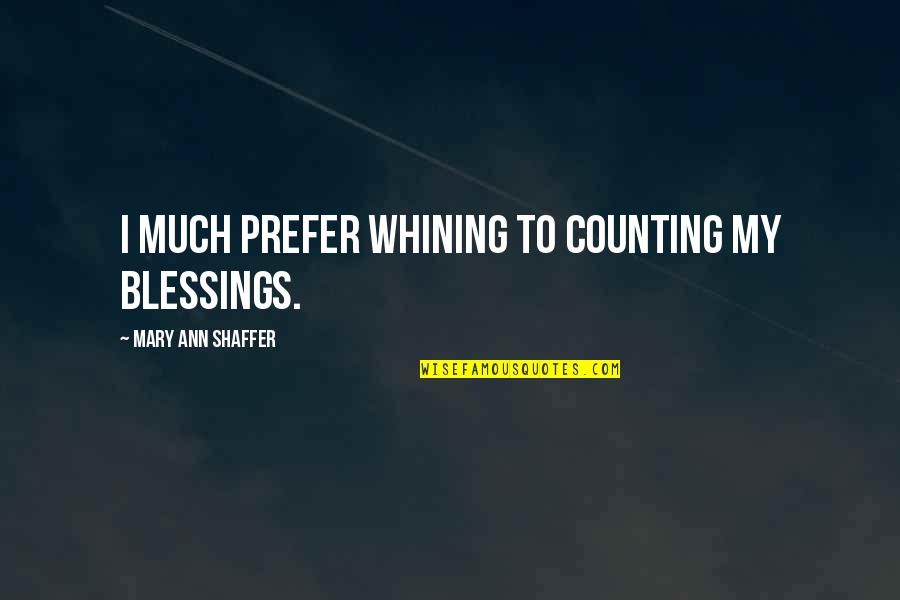 I MUCH PREFER WHINING TO COUNTING MY BLESSINGS.

~ MARY ANN SHAFFER

WISEFAMOUSQUOTES.COM